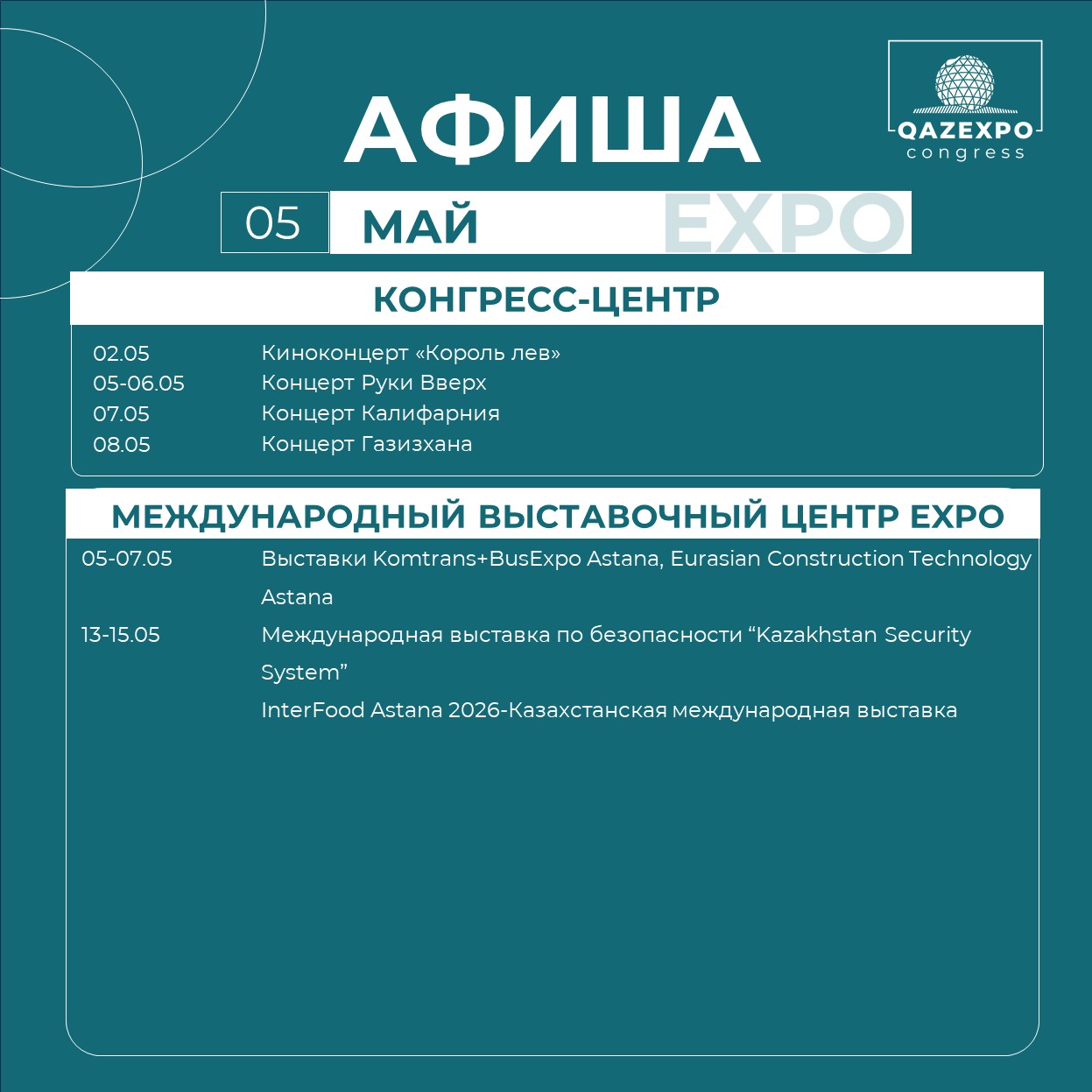 QAZEXPO
congress

АФИША

05 МАЙ EXPO

КОНГРЕСС-ЦЕНТР

02.05 Киноконцерт «Король лев»
05-06.05 Концерт Руки Вверх
07.05 Концерт Калифарния
08.05 Концерт Газизхана

МЕЖДУНАРОДНЫЙ ВЫСТАВОЧНЫЙ ЦЕНТР EXPO

05-07.05 Выставки Komtrans+BusExpo Astana, Eurasian Construction Technology Astana
13-15.05 Международная выставка по безопасности “Kazakhstan Security System”
InterFood Astana 2026-Казахстанская международная выставка